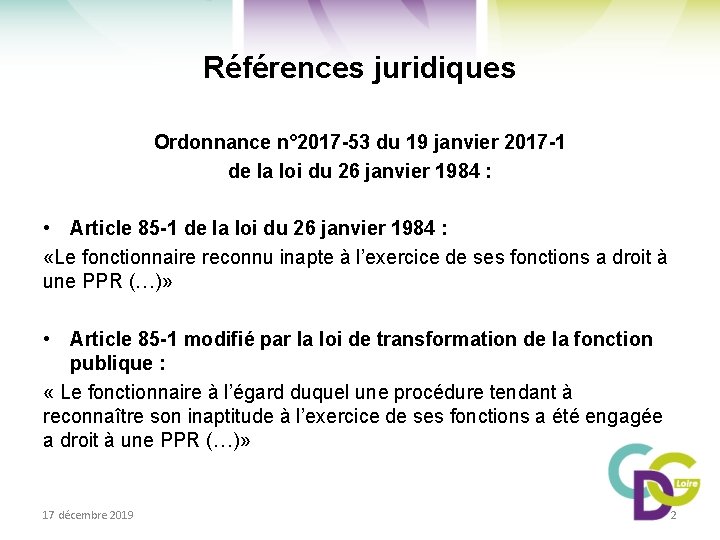 Références juridiques

Ordonnance n°2017-53 du 19 janvier 2017-1 de la loi du 26 janvier 1984 :

• Article 85-1 de la loi du 26 janvier 1984 :

«Le fonctionnaire reconnu inapte à l'exercice de ses fonctions a droit à une PPR (…)»

• Article 85-1 modifié par la loi de transformation de la fonction publique :

« Le fonctionnaire à l'égard duquel une procédure tendant à reconnaître son inaptitude à l'exercice de ses fonctions a été engagée a droit à une PPR (…)»

CDG Loire

17 décembre 2019

2